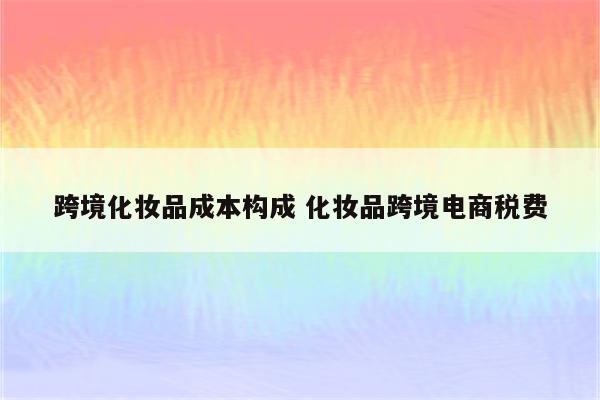 跨境化妆品成本构成 化妆品跨境电商税费